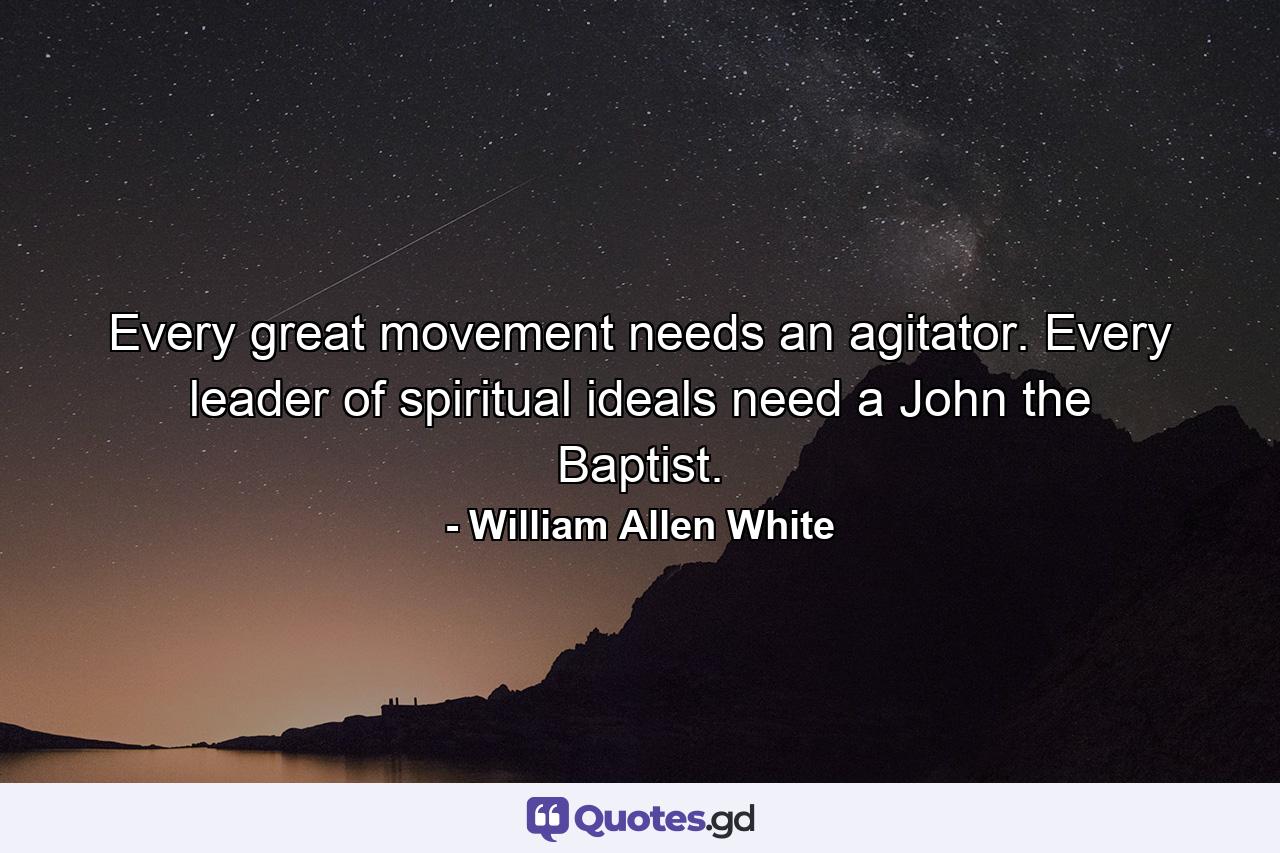 Every great movement needs an agitator. Every leader of spiritual ideals need a John the Baptist.

- William Allen White

Quotes.gd